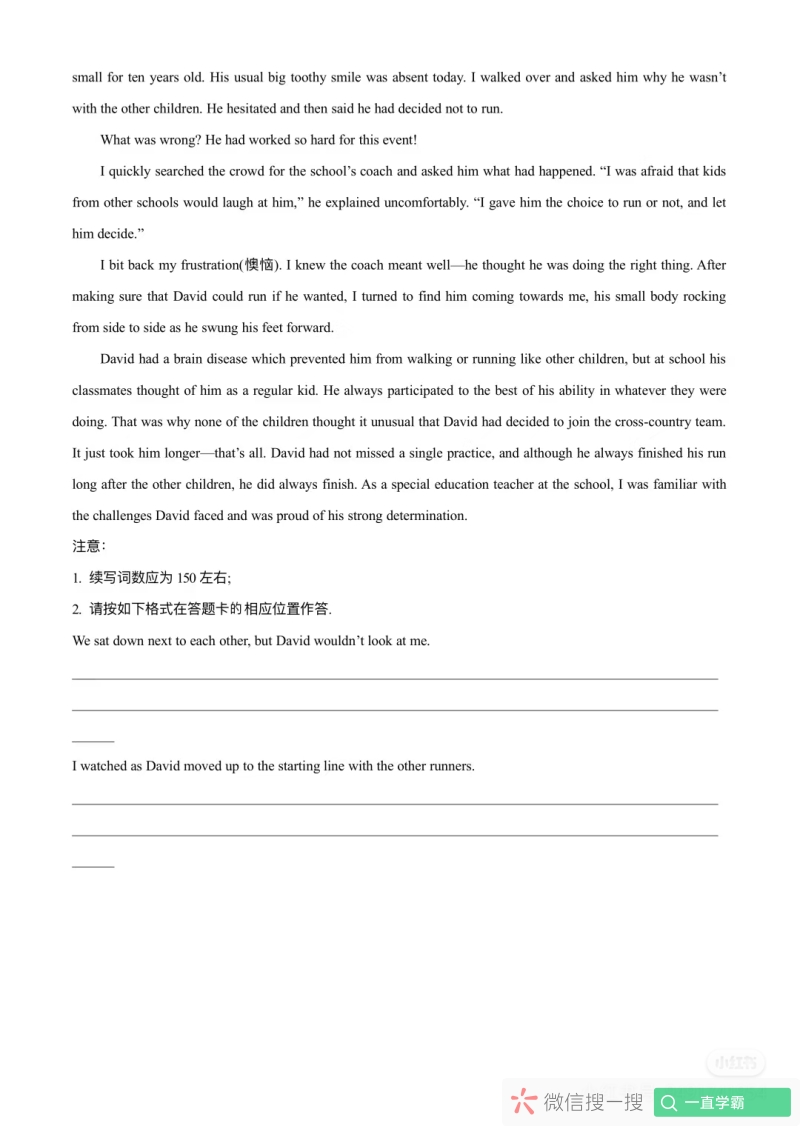 small for ten years old. His usual big toothy smile was absent today. I walked over and asked him why he wasn't with the other children. He hesitated and then said he had decided not to run.

What was wrong? He had worked so hard for this event!

I quickly searched the crowd for the school's coach and asked him what had happened. "I was afraid that kids from other schools would laugh at him," he explained uncomfortably. "I gave him the choice to run or not, and let him decide."

I bit back my frustration(懊恼). I knew the coach meant well—he thought he was doing the right thing. After making sure that David could run if he wanted, I turned to find him coming towards me, his small body rocking from side to side as he swung his feet forward.

David had a brain disease which prevented him from walking or running like other children, but at school his classmates thought of him as a regular kid. He always participated to the best of his ability in whatever they were doing. That was why none of the children thought it unusual that David had decided to join the cross-country team. It just took him longer—that's all. David had not missed a single practice, and although he always finished his run long after the other children, he did always finish. As a special education teacher at the school, I was familiar with the challenges David faced and was proud of his strong determination.

注意：

1. 续写词数应为 150 左右;

2. 请按如下格式在答题卡的相应位置作答.

We sat down next to each other, but David wouldn't look at me.

I watched as David moved up to the starting line with the other runners.

小红书

微信搜一搜 一直学霸